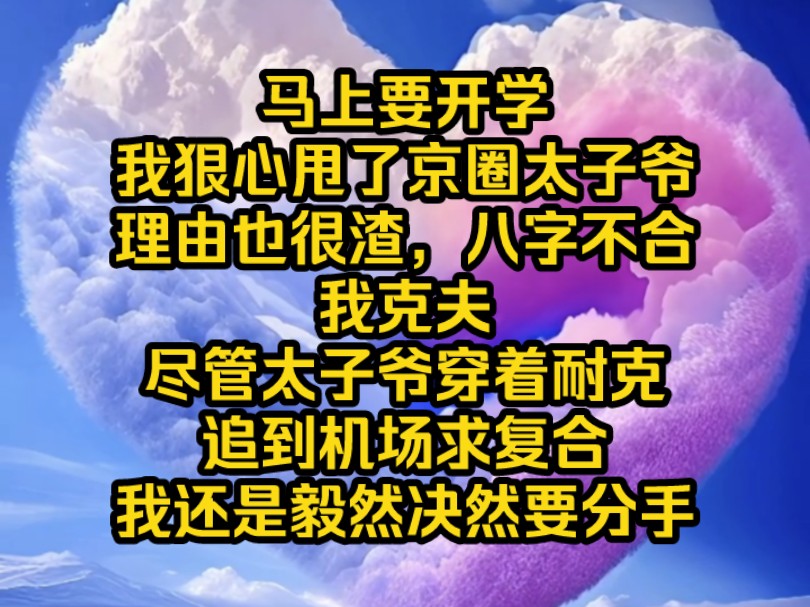 马上要开学
我狠心甩了京圈太子爷
理由也很渣，八字不合
我克夫
尽管太子爷穿着耐克
追到机场求复合
我还是毅然决然要分手